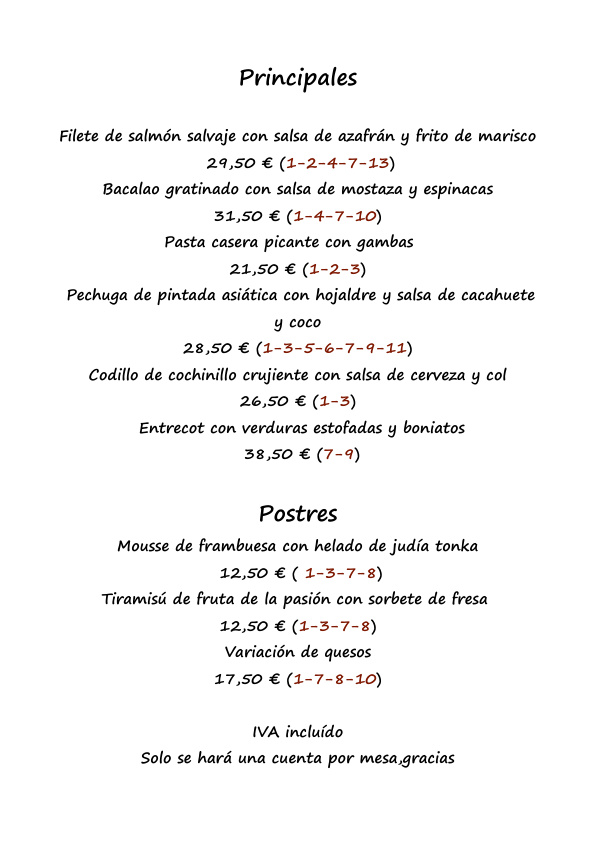 Principales

Filete de salmón salvaje con salsa de azafrán y frito de marisco
29,50 € (1-2-4-7-13)
Bacalao gratinado con salsa de mostaza y espinacas
31,50 € (1-4-7-10)
Pasta casera picante con gambas
21,50 € (1-2-3)
Pechuga de pintada asiática con hojaldre y salsa de cacahuete y coco
28,50 € (1-3-5-6-7-9-11)
Codillo de cochinillo crujiente con salsa de cerveza y col
26,50 € (1-3)
Entrecot con verduras estofadas y boniatos
38,50 € (7-9)

Postres
Mousse de frambuesa con helado de judía tonka
12,50 € ( 1-3-7-8)
Tiramisú de fruta de la pasión con sorbete de fresa
12,50 € (1-3-7-8)
Variación de quesos
17,50 € (1-7-8-10)

IVA incluído
Solo se hará una cuenta por mesa,gracias